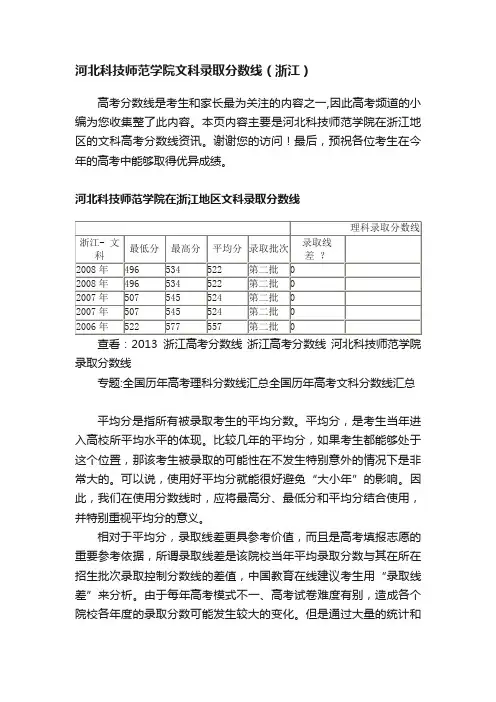 河北科技师范学院文科录取分数线（浙江）

高考分数线是考生和家长最为关注的内容之一,因此高考频道的小编为您收集整了此内容。本页内容主要是河北科技师范学院在浙江地区的文科高考分数线资讯。谢谢您的访问！最后，预祝各位考生在今年的高考中能够取得优异成绩。

河北科技师范学院在浙江地区文科录取分数线

| | | | | | 理科录取分数线 | |
|---|---|---|---|---|---|---|
| 浙江- 文科 | 最低分 | 最高分 | 平均分 | 录取批次 | 录取线差 ？ | |
| 2008 年 | 496 | 534 | 522 | 第二批 | 0 | |
| 2008 年 | 496 | 534 | 522 | 第二批 | 0 | |
| 2007 年 | 507 | 545 | 524 | 第二批 | 0 | |
| 2007 年 | 507 | 545 | 524 | 第二批 | 0 | |
| 2006 年 | 522 | 577 | 557 | 第二批 | 0 | |

查看：2013 浙江高考分数线 浙江高考分数线 河北科技师范学院录取分数线

专题:全国历年高考理科分数线汇总全国历年高考文科分数线汇总

平均分是指所有被录取考生的平均分数。平均分，是考生当年进入高校所平均水平的体现。比较几年的平均分，如果考生都能够处于这个位置，那该考生被录取的可能性在不发生特别意外的情况下是非常大的。可以说，使用好平均分就能很好避免“大小年”的影响。因此，我们在使用分数线时，应将最高分、最低分和平均分结合使用，并特别重视平均分的意义。

相对于平均分，录取线差更具参考价值，而且是高考填报志愿的重要参考依据，所谓录取线差是该院校当年平均录取分数与其在所在招生批次录取控制分数线的差值，中国教育在线建议考生用“录取线差”来分析。由于每年高考模式不一、高考试卷难度有别，造成各个院校各年度的录取分数可能发生较大的变化。但是通过大量的统计和